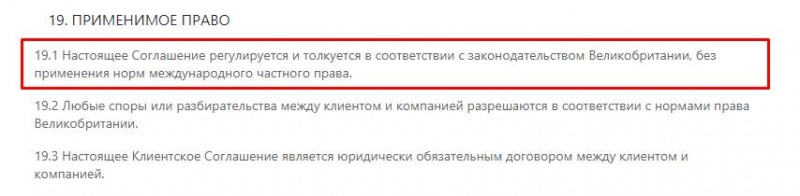 19. ПРИМЕНИМОЕ ПРАВО

19.1 Настоящее Соглашение регулируется и толкуется в соответствии с законодательством Великобритании, без применения норм международного частного права.

19.2 Любые споры или разбирательства между клиентом и компанией разрешаются в соответствии с нормами права Великобритании.

19.3 Настоящее Клиентское Соглашение является юридически обязательным договором между клиентом и компанией.